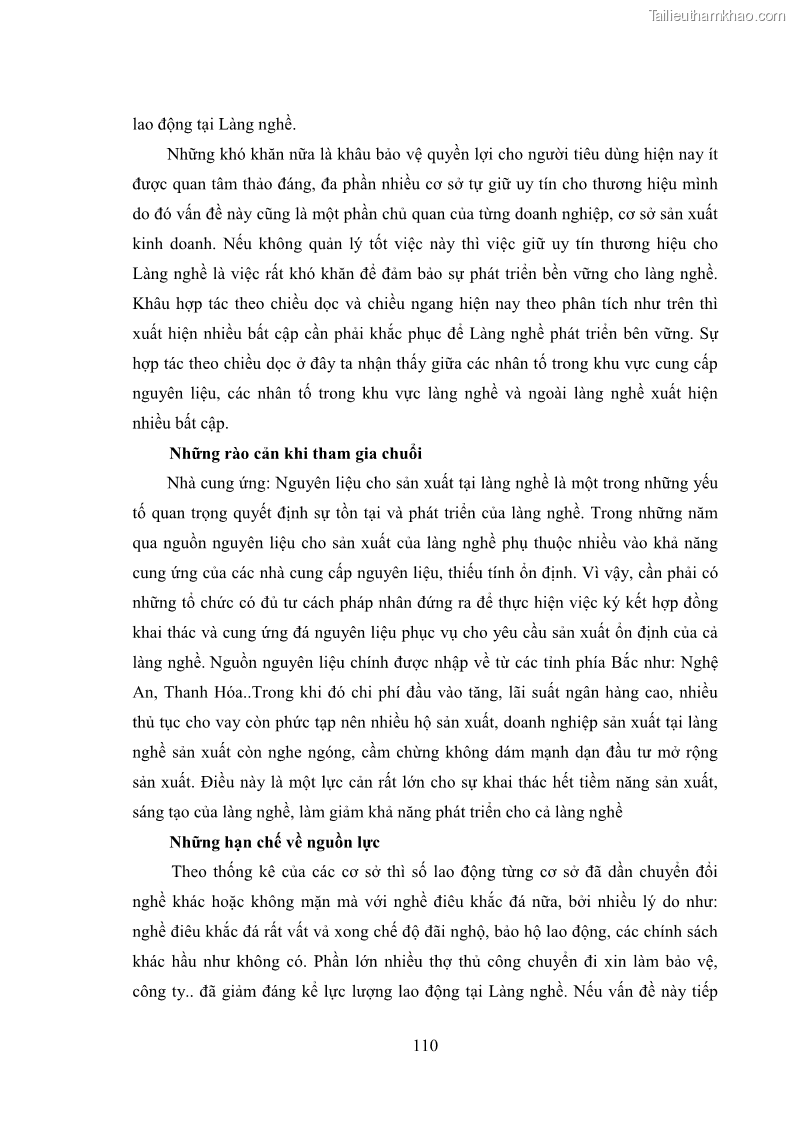 Tailieuthamkhao.com

lao động tại Làng nghề.

Những khó khăn nữa là khâu bảo vệ quyền lợi cho người tiêu dùng hiện nay ít được quan tâm thảo đáng, đa phần nhiều cơ sở tự giữ uy tín cho thương hiệu mình do đó vấn đề này cũng là một phần chủ quan của từng doanh nghiệp, cơ sở sản xuất kinh doanh. Nếu không quản lý tốt việc này thì việc giữ uy tín thương hiệu cho Làng nghề là việc rất khó khăn để đảm bảo sự phát triển bền vững cho làng nghề. Khâu hợp tác theo chiều dọc và chiều ngang hiện nay theo phân tích như trên thì xuất hiện nhiều bất cập cần phải khắc phục để Làng nghề phát triển bên vững. Sự hợp tác theo chiều dọc ở đây ta nhận thấy giữa các nhân tố trong khu vực cung cấp nguyên liệu, các nhân tố trong khu vực làng nghề và ngoài làng nghề xuất hiện nhiều bất cập.

Những rào cản khi tham gia chuỗi

Nhà cung ứng: Nguyên liệu cho sản xuất tại làng nghề là một trong những yếu tố quan trọng quyết định sự tồn tại và phát triển của làng nghề. Trong những năm qua nguồn nguyên liệu cho sản xuất của làng nghề phụ thuộc nhiều vào khả năng cung ứng của các nhà cung cấp nguyên liệu, thiếu tính ổn định. Vì vậy, cần phải có những tổ chức có đủ tư cách pháp nhân đứng ra để thực hiện việc ký kết hợp đồng khai thác và cung ứng đá nguyên liệu phục vụ cho yêu cầu sản xuất ổn định của cả làng nghề. Nguồn nguyên liệu chính được nhập về từ các tỉnh phía Bắc như: Nghệ An, Thanh Hóa..Trong khi đó chi phí đầu vào tăng, lãi suất ngân hàng cao, nhiều thủ tục cho vay còn phức tạp nên nhiều hộ sản xuất, doanh nghiệp sản xuất tại làng nghề sản xuất còn nghe ngóng, cầm chừng không dám mạnh dạn đầu tư mở rộng sản xuất. Điều này là một lực cản rất lớn cho sự khai thác hết tiềm năng sản xuất, sáng tạo của làng nghề, làm giảm khả năng phát triển cho cả làng nghề

Những hạn chế về nguồn lực

Theo thống kê của các cơ sở thì số lao động từng cơ sở đã dần chuyển đổi nghề khác hoặc không mặn mà với nghề điêu khắc đá nữa, bởi nhiều lý do như: nghề điêu khắc đá rất vất vả xong chế độ đãi nghộ, bảo hộ lao động, các chính sách khác hầu như không có. Phần lớn nhiều thợ thủ công chuyển đi xin làm bảo vệ, công ty.. đã giảm đáng kể lực lượng lao động tại Làng nghề. Nếu vấn đề này tiếp

110